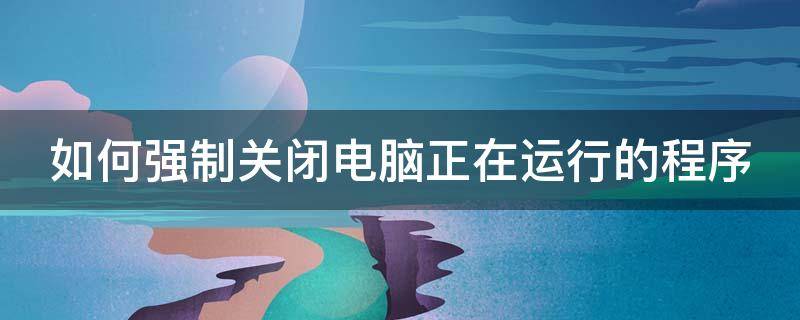 如何强制关闭电脑正在运行的程序